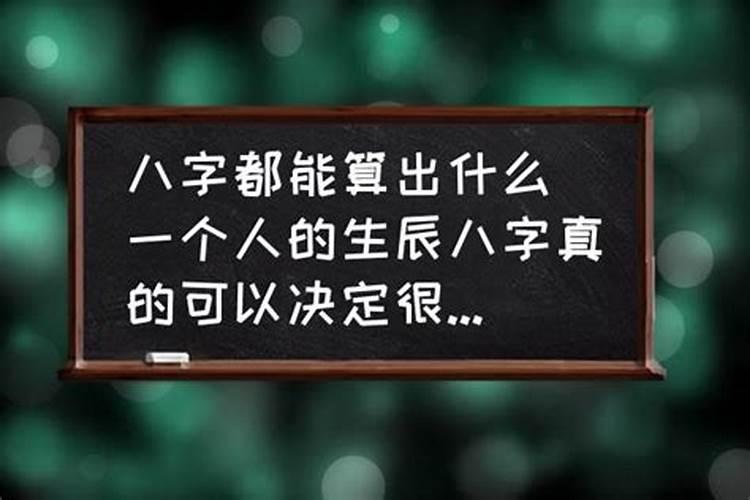 八字都能算出什么一个人的生辰八字真的可以决定很...